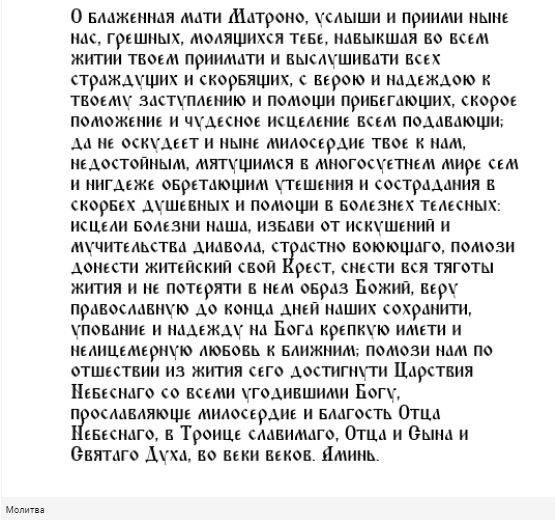 О блаженная мати Матроно, услыши и приими ныне нас, грешных, молящихся тебе, навыкшая во всем житии твоем приимати и выслушивати всех страждущих и скорбящих, с верою и надеждою к твоему заступлению и помощи прибегающих, скорое поможение и чудесное исцеление всем подавающи; да не оскудеет и ныне милосердие твое к нам, недостойным, мятущимся в многосуетнем мире сем и нигдеже обретающим утешения и сострадания в скорбех душевных и помощи в болезнех телесных: исцели болезни наша, избави от искушений и мучительства диавола, страстно воюющаго, помози донести житейский свой Крест, снести вся тяготы жития и не потеряти в нем образ Божий, веру православную до конца дней наших сохранити, упование и надежду на Бога крепкую имети и нелицемерную любовь к ближним; помози нам по отшествии из жития сего достигнути Царствия Небеснаго со всеми угодившими Богу, прославляюще милосердие и благость Отца Небеснаго, в Троице славимаго, Отца и Сына и Святаго Духа, во веки веков. Аминь.

Молитва